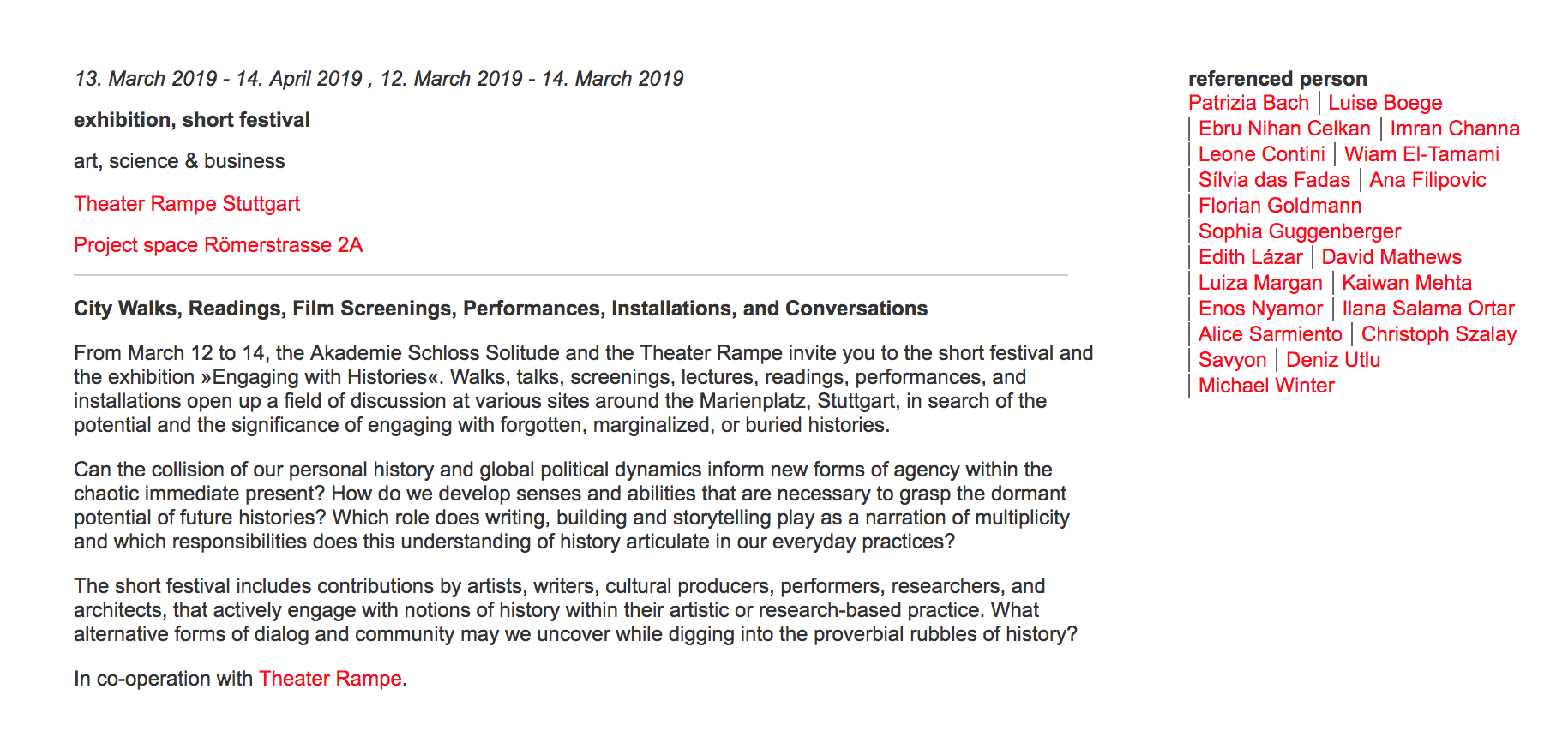 13. March 2019 - 14. April 2019 , 12. March 2019 - 14. March 2019

exhibition, short festival

art, science & business

Theater Rampe Stuttgart

Project space Römerstrasse 2A

City Walks, Readings, Film Screenings, Performances, Installations, and Conversations

From March 12 to 14, the Akademie Schloss Solitude and the Theater Rampe invite you to the short festival and the exhibition »Engaging with Histories«. Walks, talks, screenings, lectures, readings, performances, and installations open up a field of discussion at various sites around the Marienplatz, Stuttgart, in search of the potential and the significance of engaging with forgotten, marginalized, or buried histories.

Can the collision of our personal history and global political dynamics inform new forms of agency within the chaotic immediate present? How do we develop senses and abilities that are necessary to grasp the dormant potential of future histories? Which role does writing, building and storytelling play as a narration of multiplicity and which responsibilities does this understanding of history articulate in our everyday practices?

The short festival includes contributions by artists, writers, cultural producers, performers, researchers, and architects, that actively engage with notions of history within their artistic or research-based practice. What alternative forms of dialog and community may we uncover while digging into the proverbial rubbles of history?

In co-operation with Theater Rampe.

referenced person
Patrizia Bach | Luise Boege | Ebru Nihan Celkan | Imran Channa | Leone Contini | Wiam El-Tamami | Sílvia das Fadas | Ana Filipovic | Florian Goldmann | Sophia Guggenberger | Edith Lázar | David Mathews | Luiza Margan | Kaiwan Mehta | Enos Nyamor | Ilana Salama Ortar | Alice Sarmiento | Christoph Szalay | Savyon | Deniz Utlu | Michael Winter